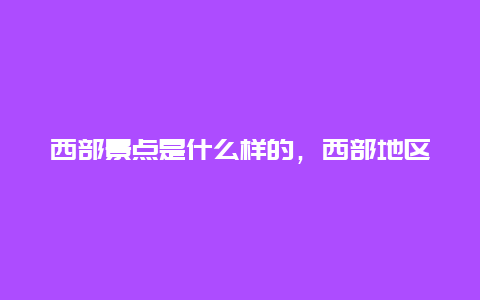 西部景点是什么样的，西部地区